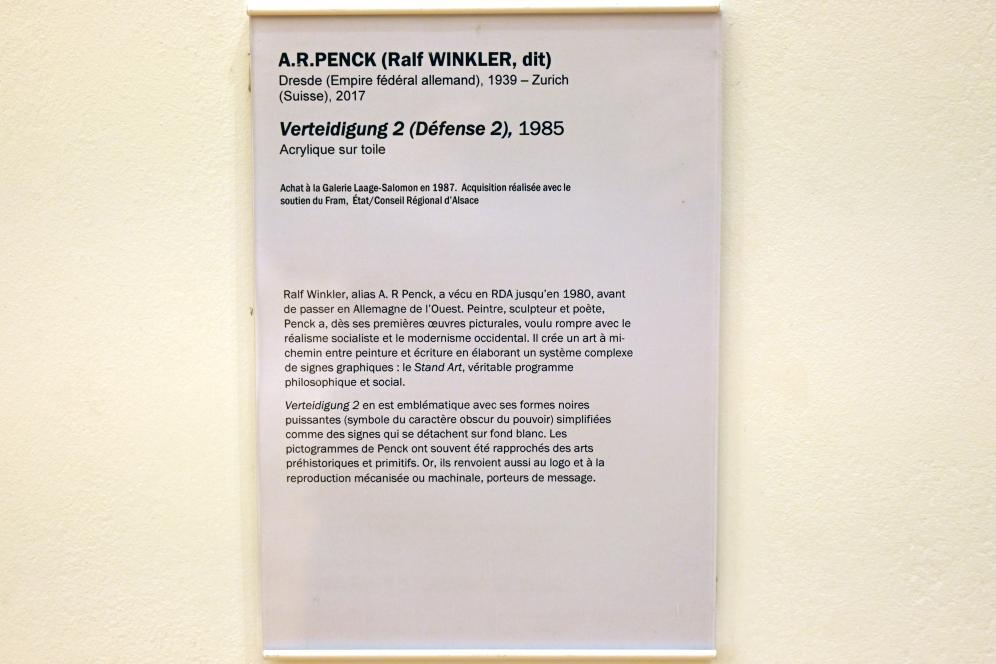 A.R.PENCK (Ralf WINKLER, dit)
Dresde (Empire fédéral allemand), 1939 – Zurich (Suisse), 2017

Verteidigung 2 (Défense 2), 1985
Acrylique sur toile

Achat à la Galerie Laage-Salomon en 1987. Acquisition réalisée avec le soutien du Fram, État/Conseil Régional d'Alsace

Ralf Winkler, alias A. R Penck, a vécu en RDA jusqu'en 1980, avant de passer en Allemagne de l'Ouest. Peintre, sculpteur et poète, Penck a, dès ses premières œuvres picturales, voulu rompre avec le réalisme socialiste et le modernisme occidental. Il crée un art à mi-chemin entre peinture et écriture en élaborant un système complexe de signes graphiques : le Stand Art, véritable programme philosophique et social.

Verteidigung 2 en est emblématique avec ses formes noires puissantes (symbole du caractère obscur du pouvoir) simplifiées comme des signes qui se détachent sur fond blanc. Les pictogrammes de Penck ont souvent été rapprochés des arts préhistoriques et primitifs. Or, ils renvoient aussi au logo et à la reproduction mécanisée ou machinale, porteurs de message.